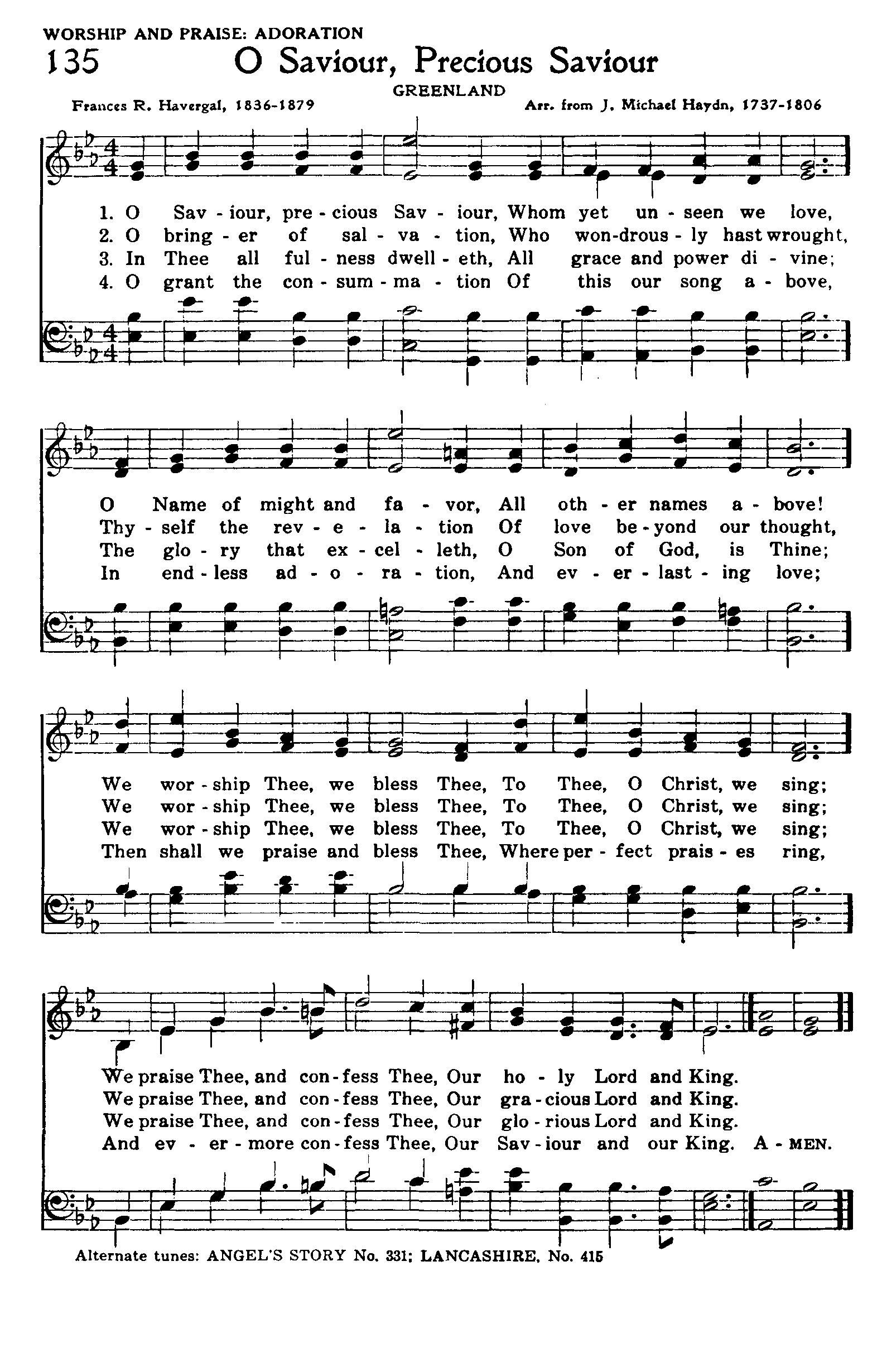 WORSHIP AND PRAISE: ADORATION

135 O Saviour, Precious Saviour

GREENLAND

Frances R. Havergal, 1836-1879

Arr. from J. Michael Haydn, 1737-1806

1. O Sav - iour, pre - cious Sav - iour, Whom yet un - seen we love,
2. O bring - er of sal - va - tion, Who won-drous - ly hast wrought,
3. In Thee all ful - ness dwell - eth, All grace and power di - vine;
4. O grant the con - sum - ma - tion Of this our song a - bove,

O Name of might and fa - vor, All oth - er names a - bove!
Thy - self the rev - e - la - tion Of love be - yond our thought,
The glo - ry that ex - cel - leth, O Son of God, is Thine;
In end - less ad - o - ra - tion, And ev - er - last - ing love;

We wor - ship Thee, we bless Thee, To Thee, O Christ, we sing;
We wor - ship Thee, we bless Thee, To Thee, O Christ, we sing;
We wor - ship Thee, we bless Thee, To Thee, O Christ, we sing;
Then shall we praise and bless Thee, Where per - fect prais - es ring,

We praise Thee, and con - fess Thee, Our ho - ly Lord and King.
We praise Thee, and con - fess Thee, Our gra - cious Lord and King.
We praise Thee, and con - fess Thee, Our glo - rious Lord and King.
And ev - er - more con - fess Thee, Our Sav - iour and our King. A - MEN.

Alternate tunes: ANGEL'S STORY No. 331; LANCASHIRE, No. 415